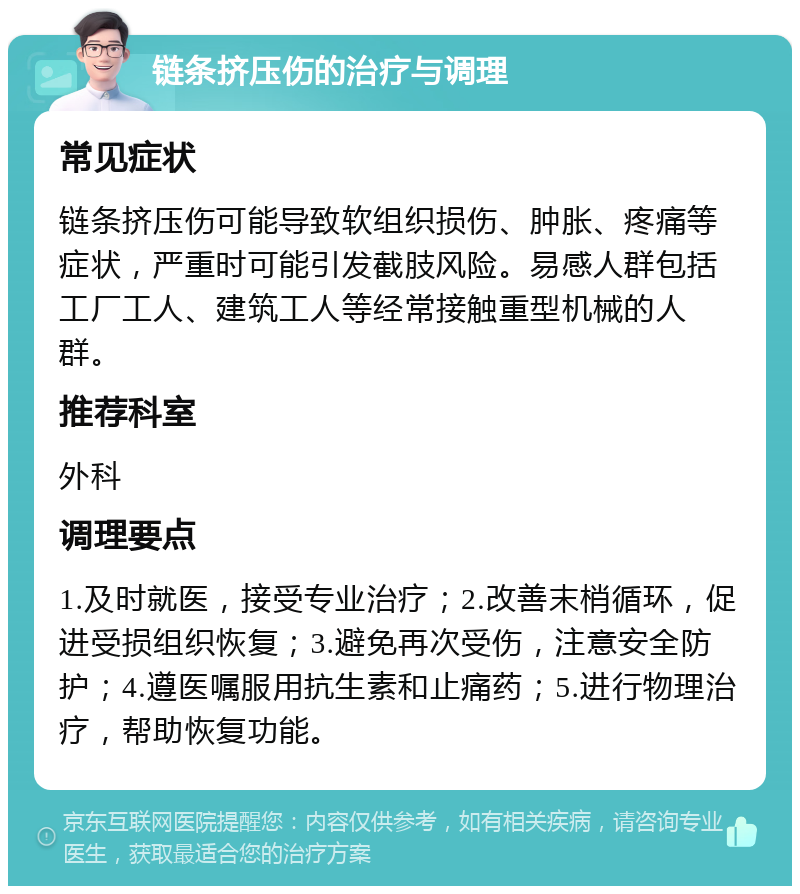 链条挤压伤的治疗与调理

常见症状

链条挤压伤可能导致软组织损伤、肿胀、疼痛等症状，严重时可能引发截肢风险。易感人群包括工厂工人、建筑工人等经常接触重型机械的人群。

推荐科室

外科

调理要点

1.及时就医，接受专业治疗；2.改善末梢循环，促进受损组织恢复；3.避免再次受伤，注意安全防护；4.遵医嘱服用抗生素和止痛药；5.进行物理治疗，帮助恢复功能。

京东互联网医院提醒您：内容仅供参考，如有相关疾病，请咨询专业医生，获取最适合您的治疗方案